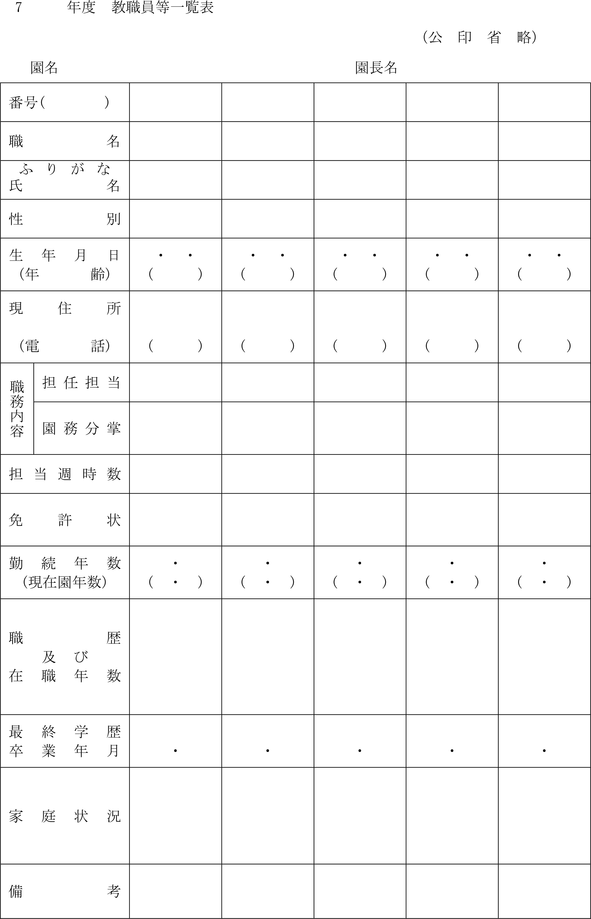 7　　年度　教職員等一覧表

（公　印　省　略）

園名　　　　　　　　　　　　　　　　　　園長名

| 番号(　　　) | | | | | |
|---|---|---|---|---|---|
| 職　名 | | | | | |
| ふりがな 氏　名 | | | | | |
| 性　別 | | | | | |
| 生年月日 (年　齢) | ・　・ (　　) | ・　・ (　　) | ・　・ (　　) | ・　・ (　　) | ・　・ (　　) |
| 現住所 (電　話) | (　　) | (　　) | (　　) | (　　) | (　　) |
| 職務内容 担任担当 | | | | | |
| 職務内容 園務分掌 | | | | | |
| 担当週時数 | | | | | |
| 免許状 | | | | | |
| 勤続年数 (現在園年数) | ・ (　・　) | ・ (　・　) | ・ (　・　) | ・ (　・　) | ・ (　・　) |
| 職歴 及び 在職年数 | | | | | |
| 最終学歴 卒業年月 | ・ | ・ | ・ | ・ | ・ |
| 家庭状況 | | | | | |
| 備　考 | | | | | |